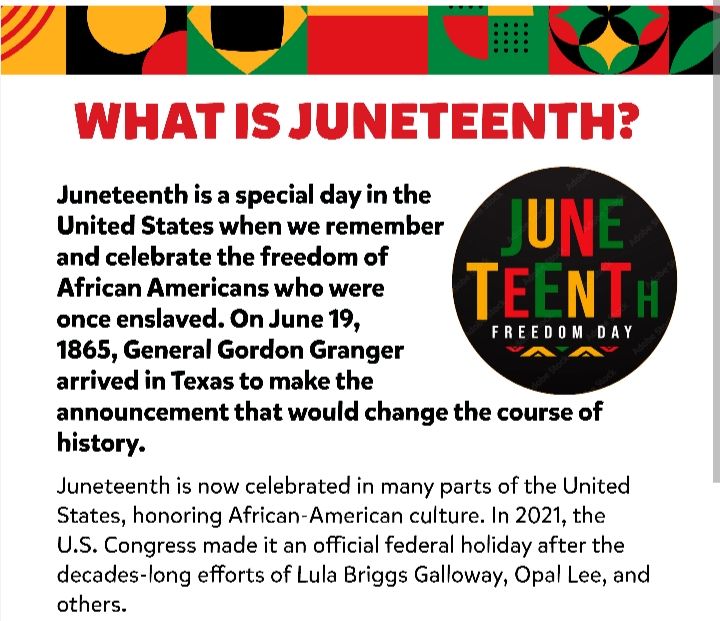 WHAT IS JUNETEENTH?

Juneteenth is a special day in the United States when we remember and celebrate the freedom of African Americans who were once enslaved. On June 19, 1865, General Gordon Granger arrived in Texas to make the announcement that would change the course of history.

JUNE
TEENTH
FREEDOM DAY

Juneteenth is now celebrated in many parts of the United States, honoring African-American culture. In 2021, the U.S. Congress made it an official federal holiday after the decades-long efforts of Lula Briggs Galloway, Opal Lee, and others.